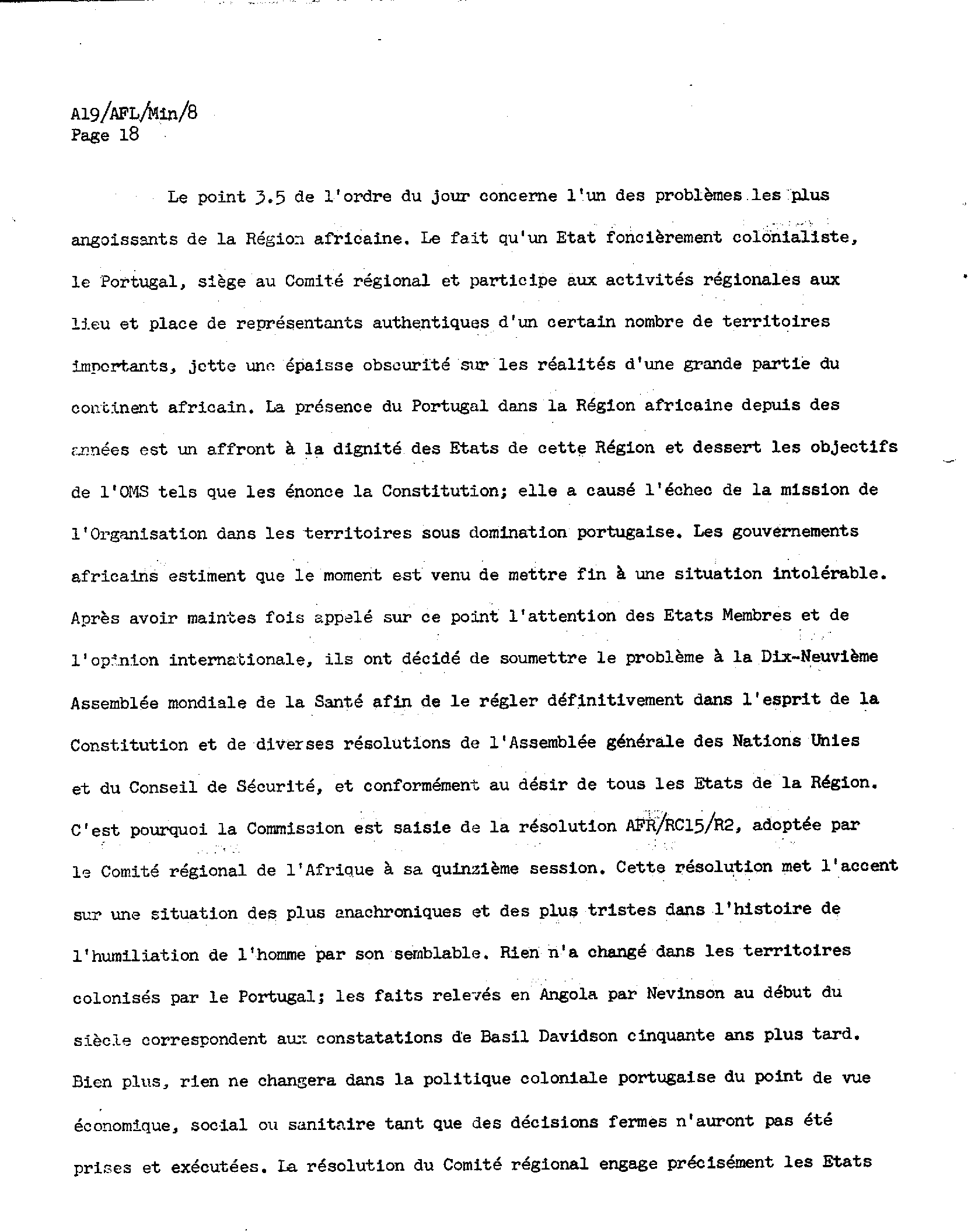 A19/AFL/Min/8
Page 18

Le point 3.5 de l'ordre du jour concerne l'un des problèmes les plus angoissants de la Région africaine. Le fait qu'un Etat foncièrement colonialiste, le Portugal, siège au Comité régional et participe aux activités régionales aux lieu et place de représentants authentiques d'un certain nombre de territoires importants, jette une épaisse obscurité sur les réalités d'une grande partie du continent africain. La présence du Portugal dans la Région africaine depuis des années est un affront à la dignité des Etats de cette Région et dessert les objectifs de l'OMS tels que les énonce la Constitution; elle a causé l'échec de la mission de l'Organisation dans les territoires sous domination portugaise. Les gouvernements africains estiment que le moment est venu de mettre fin à une situation intolérable. Après avoir maintes fois appelé sur ce point l'attention des Etats Membres et de l'opinion internationale, ils ont décidé de soumettre le problème à la Dix-Neuvième Assemblée mondiale de la Santé afin de le régler définitivement dans l'esprit de la Constitution et de diverses résolutions de l'Assemblée générale des Nations Unies et du Conseil de Sécurité, et conformément au désir de tous les Etats de la Région. C'est pourquoi la Commission est saisie de la résolution AFR/RC15/R2, adoptée par le Comité régional de l'Afrique à sa quinzième session. Cette résolution met l'accent sur une situation des plus anachroniques et des plus tristes dans l'histoire de l'humiliation de l'homme par son semblable. Rien n'a changé dans les territoires colonisés par le Portugal; les faits relevés en Angola par Nevinson au début du siècle correspondent aux constatations de Basil Davidson cinquante ans plus tard. Bien plus, rien ne changera dans la politique coloniale portugaise du point de vue économique, social ou sanitaire tant que des décisions fermes n'auront pas été prises et exécutées. La résolution du Comité régional engage précisément les Etats